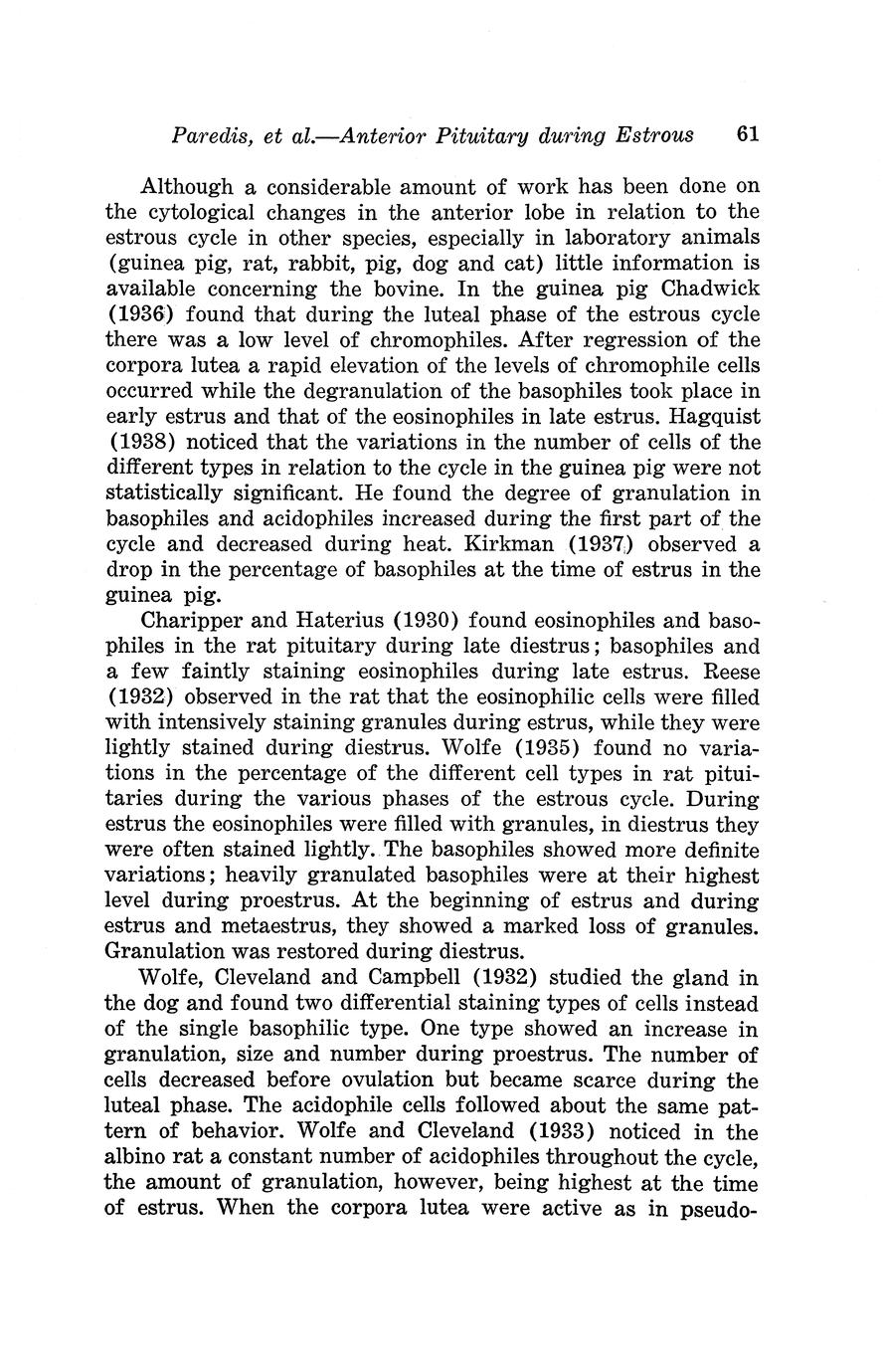 Paredis, et al.—Anterior Pituitary during Estrous 61

Although a considerable amount of work has been done on the cytological changes in the anterior lobe in relation to the estrous cycle in other species, especially in laboratory animals (guinea pig, rat, rabbit, pig, dog and cat) little information is available concerning the bovine. In the guinea pig Chadwick (1936) found that during the luteal phase of the estrous cycle there was a low level of chromophiles. After regression of the corpora lutea a rapid elevation of the levels of chromophile cells occurred while the degranulation of the basophiles took place in early estrus and that of the eosinophiles in late estrus. Hagquist (1938) noticed that the variations in the number of cells of the different types in relation to the cycle in the guinea pig were not statistically significant. He found the degree of granulation in basophiles and acidophiles increased during the first part of the cycle and decreased during heat. Kirkman (1937) observed a drop in the percentage of basophiles at the time of estrus in the guinea pig.

Charipper and Haterius (1930) found eosinophiles and basophiles in the rat pituitary during late diestrus; basophiles and a few faintly staining eosinophiles during late estrus. Reese (1932) observed in the rat that the eosinophilic cells were filled with intensively staining granules during estrus, while they were lightly stained during diestrus. Wolfe (1935) found no variations in the percentage of the different cell types in rat pituitaries during the various phases of the estrous cycle. During estrus the eosinophiles were filled with granules, in diestrus they were often stained lightly. The basophiles showed more definite variations; heavily granulated basophiles were at their highest level during proestrus. At the beginning of estrus and during estrus and metaestrus, they showed a marked loss of granules. Granulation was restored during diestrus.

Wolfe, Cleveland and Campbell (1932) studied the gland in the dog and found two differential staining types of cells instead of the single basophilic type. One type showed an increase in granulation, size and number during proestrus. The number of cells decreased before ovulation but became scarce during the luteal phase. The acidophile cells followed about the same pattern of behavior. Wolfe and Cleveland (1933) noticed in the albino rat a constant number of acidophiles throughout the cycle, the amount of granulation, however, being highest at the time of estrus. When the corpora lutea were active as in pseudo-